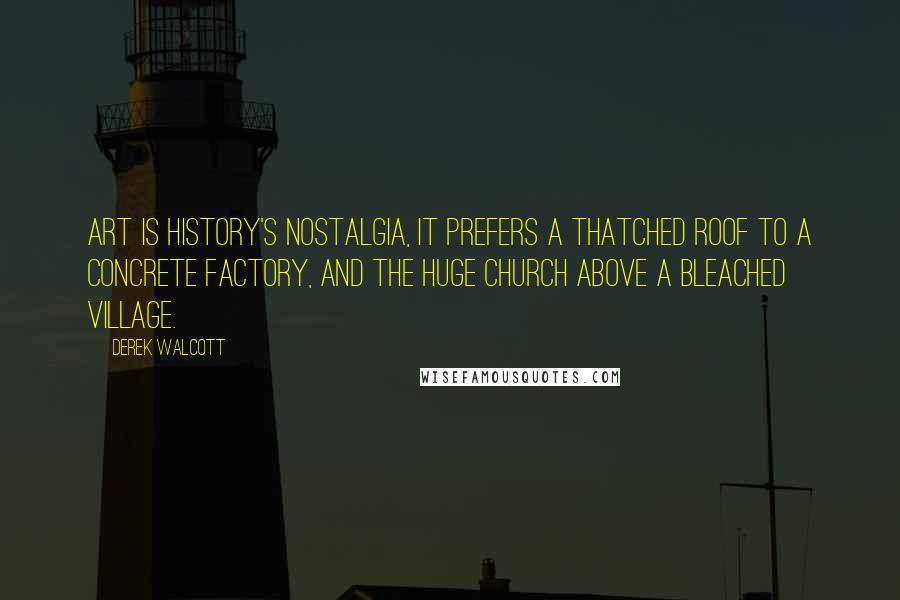 ART IS HISTORY'S NOSTALGIA, IT PREFERS A THATCHED ROOF TO A CONCRETE FACTORY, AND THE HUGE CHURCH ABOVE A BLEACHED VILLAGE.

DEREK WALCOTT

WISEFAMOUSQUOTES.COM